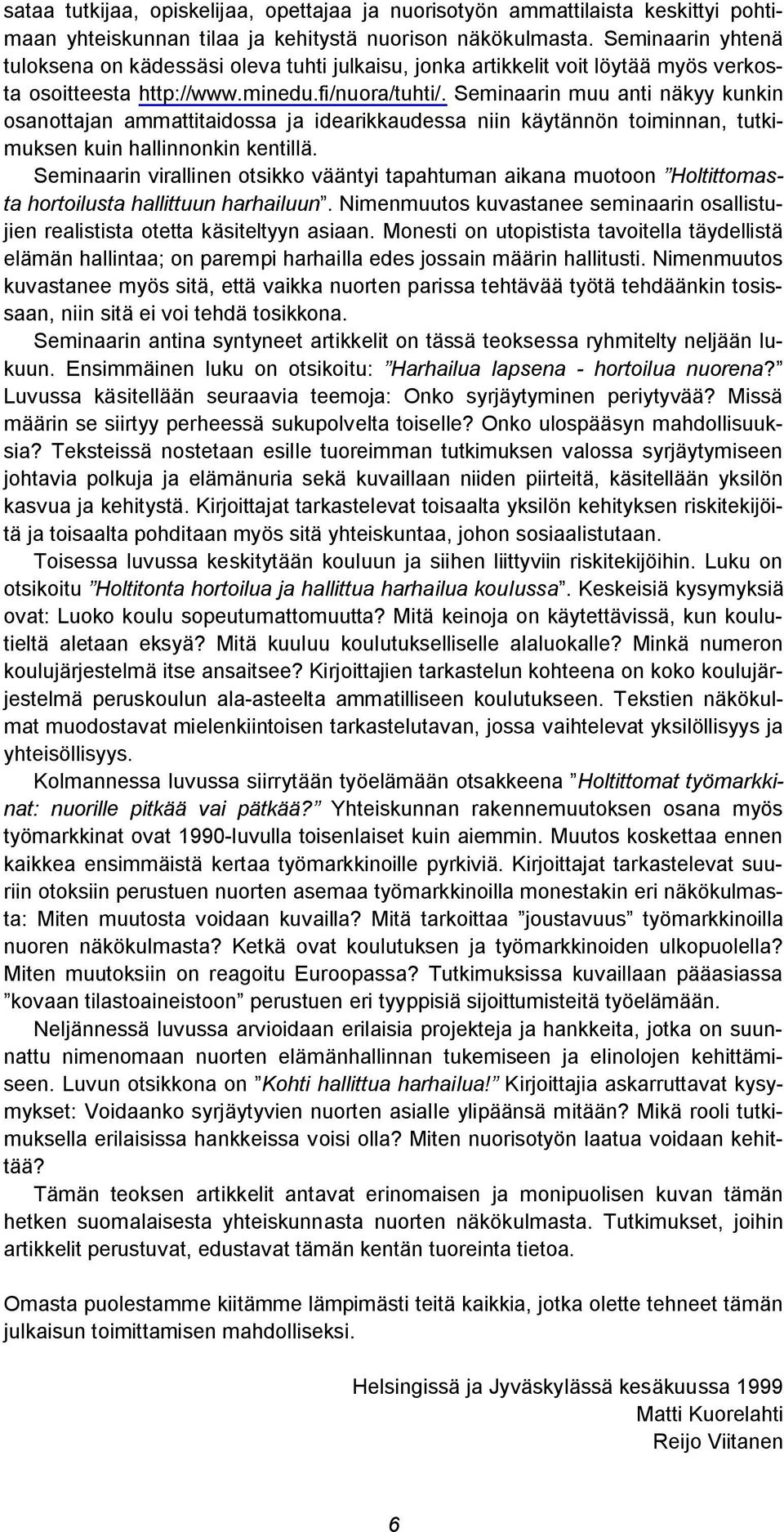 sataa tutkijaa, opiskelijaa, opettajaa ja nuorisotyön ammattilaista keskittyi pohtimaan yhteiskunnan tilaa ja kehitystä nuorison näkökulmasta. Seminaarin yhtenä tuloksena on kädessäsi oleva tuhti julkaisu, jonka artikkelit voit löytää myös verkosta osoitteesta http://www.minedu.fi/nuora/tuhti/. Seminaarin muu anti näkyy kunkin osanottajan ammattitaidossa ja idearikkaudessa niin käytännön toiminnan, tutkimuksen kuin hallinnonkin kentillä.

Seminaarin virallinen otsikko vääntyi tapahtuman aikana muotoon ”Holtittomasta hortoilusta hallittuun harhailuun”. Nimenmuutos kuvastanee seminaarin osallistujien realistista otetta käsiteltyyn asiaan. Monesti on utopistista tavoitella täydellistä elämän hallintaa; on parempi harhailla edes jossain määrin hallitusti. Nimenmuutos kuvastanee myös sitä, että vaikka nuorten parissa tehtävää työtä tehdäänkin tosissaan, niin sitä ei voi tehdä tosikkona.

Seminaarin antina syntyneet artikkelit on tässä teoksessa ryhmitelty neljään lukuun. Ensimmäinen luku on otsikoitu: ”Harhailua lapsena - hortoilua nuorena?” Luvussa käsitellään seuraavia teemoja: Onko syrjäytyminen periytyvää? Missä määrin se siirtyy perheessä sukupolvelta toiselle? Onko ulospääsyn mahdollisuuksia? Teksteissä nostetaan esille tuoreimman tutkimuksen valossa syrjäytymiseen johtavia polkuja ja elämänuria sekä kuvaillaan niiden piirteitä, käsitellään yksilön kasvua ja kehitystä. Kirjoittajat tarkastelevat toisaalta yksilön kehityksen riskitekijöitä ja toisaalta pohditaan myös sitä yhteiskuntaa, johon sosiaalistutaan.

Toisessa luvussa keskitytään kouluun ja siihen liittyviin riskitekijöihin. Luku on otsikoitu ”Holtitonta hortoilua ja hallittua harhailua koulussa”. Keskeisiä kysymyksiä ovat: Luoko koulu sopeutumattomuutta? Mitä keinoja on käytettävissä, kun koulutieltä aletaan eksyä? Mitä kuuluu koulutukselliselle alaluokalle? Minkä numeron koulujärjestelmä itse ansaitsee? Kirjoittajien tarkastelun kohteena on koko koulujärjestelmä peruskoulun ala-asteelta ammatilliseen koulutukseen. Tekstien näkökulmat muodostavat mielenkiintoisen tarkastelutavan, jossa vaihtelevat yksilöllisyys ja yhteisöllisyys.

Kolmannessa luvussa siirrytään työelämään otsakkeena ”Holtittomat työmarkkinat: nuorille pitkää vai pätkää?” Yhteiskunnan rakennemuutoksen osana myös työmarkkinat ovat 1990-luvulla toisenlaiset kuin aiemmin. Muutos koskettaa ennen kaikkea ensimmäistä kertaa työmarkkinoille pyrkiviä. Kirjoittajat tarkastelevat suuriin otoksiin perustuen nuorten asemaa työmarkkinoilla monestakin eri näkökulmasta: Miten muutosta voidaan kuvailla? Mitä tarkoittaa ”joustavuus” työmarkkinoilla nuoren näkökulmasta? Ketkä ovat koulutuksen ja työmarkkinoiden ulkopuolella? Miten muutoksiin on reagoitu Euroopassa? Tutkimuksissa kuvaillaan pääasiassa ”kovaan tilastoaineistoon” perustuen eri tyyppisiä sijoittumisteitä työelämään.

Neljännessä luvussa arvioidaan erilaisia projekteja ja hankkeita, jotka on suunnattu nimenomaan nuorten elämänhallinnan tukemiseen ja elinolojen kehittämiseen. Luvun otsikkona on ”Kohti hallittua harhailua!” Kirjoittajia askarruttavat kysymykset: Voidaanko syrjäytyvien nuorten asialle ylipäänsä mitään? Mikä rooli tutkimuksella erilaisissa hankkeissa voisi olla? Miten nuorisotyön laatua voidaan kehittää?

Tämän teoksen artikkelit antavat erinomaisen ja monipuolisen kuvan tämän hetken suomalaisesta yhteiskunnasta nuorten näkökulmasta. Tutkimukset, joihin artikkelit perustuvat, edustavat tämän kentän tuoreinta tietoa.

Omasta puolestamme kiitämme lämpimästi teitä kaikkia, jotka olette tehneet tämän julkaisun toimittamisen mahdolliseksi.

Helsingissä ja Jyväskylässä kesäkuussa 1999
Matti Kuorelahti
Reijo Viitanen

6